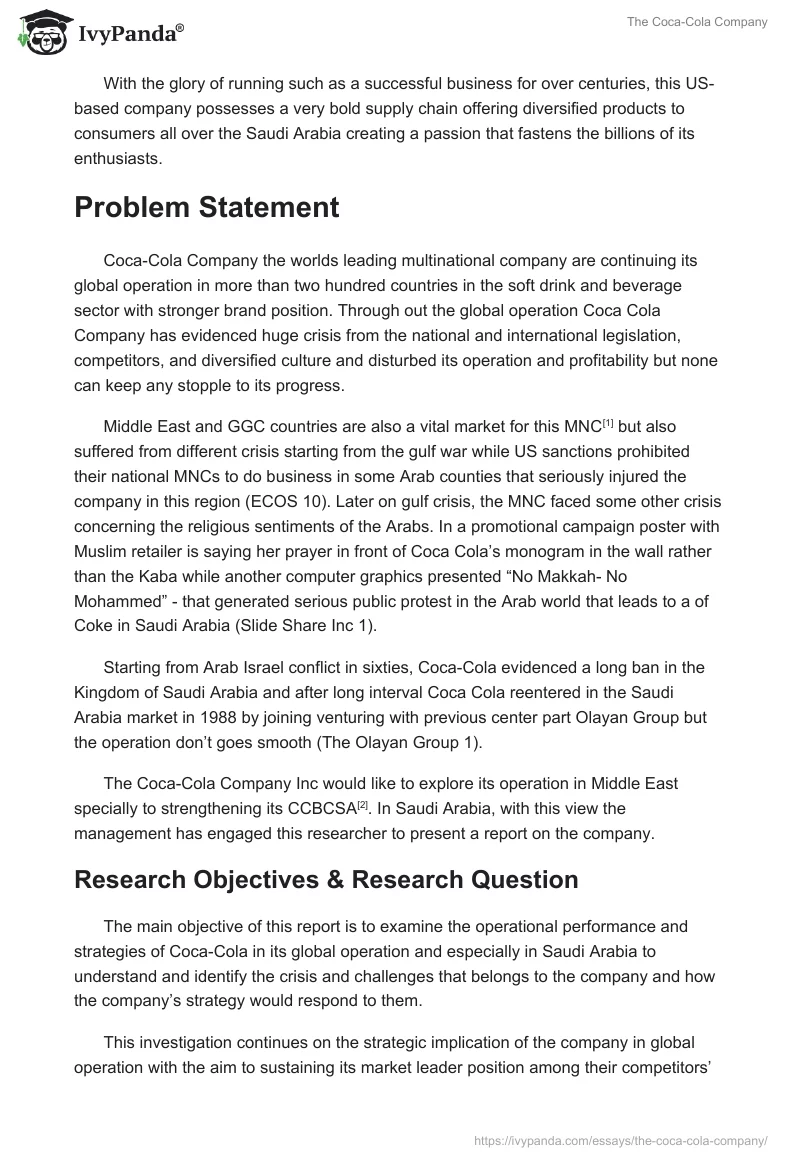 IvyPanda®

The Coca-Cola Company

With the glory of running such as a successful business for over centuries, this US-based company possesses a very bold supply chain offering diversified products to consumers all over the Saudi Arabia creating a passion that fastens the billions of its enthusiasts.

Problem Statement

Coca-Cola Company the worlds leading multinational company are continuing its global operation in more than two hundred countries in the soft drink and beverage sector with stronger brand position. Through out the global operation Coca Cola Company has evidenced huge crisis from the national and international legislation, competitors, and diversified culture and disturbed its operation and profitability but none can keep any stopple to its progress.

Middle East and GGC countries are also a vital market for this MNC[1] but also suffered from different crisis starting from the gulf war while US sanctions prohibited their national MNCs to do business in some Arab counties that seriously injured the company in this region (ECOS 10). Later on gulf crisis, the MNC faced some other crisis concerning the religious sentiments of the Arabs. In a promotional campaign poster with Muslim retailer is saying her prayer in front of Coca Cola's monogram in the wall rather than the Kaba while another computer graphics presented "No Makkah- No Mohammed" - that generated serious public protest in the Arab world that leads to a of Coke in Saudi Arabia (Slide Share Inc 1).

Starting from Arab Israel conflict in sixties, Coca-Cola evidenced a long ban in the Kingdom of Saudi Arabia and after long interval Coca Cola reentered in the Saudi Arabia market in 1988 by joining venturing with previous center part Olayan Group but the operation don't goes smooth (The Olayan Group 1).

The Coca-Cola Company Inc would like to explore its operation in Middle East specially to strengthening its CCBCSA[2]. In Saudi Arabia, with this view the management has engaged this researcher to present a report on the company.

Research Objectives & Research Question

The main objective of this report is to examine the operational performance and strategies of Coca-Cola in its global operation and especially in Saudi Arabia to understand and identify the crisis and challenges that belongs to the company and how the company's strategy would respond to them.

This investigation continues on the strategic implication of the company in global operation with the aim to sustaining its market leader position among their competitors'

https://ivypanda.com/essays/the-coca-cola-company/